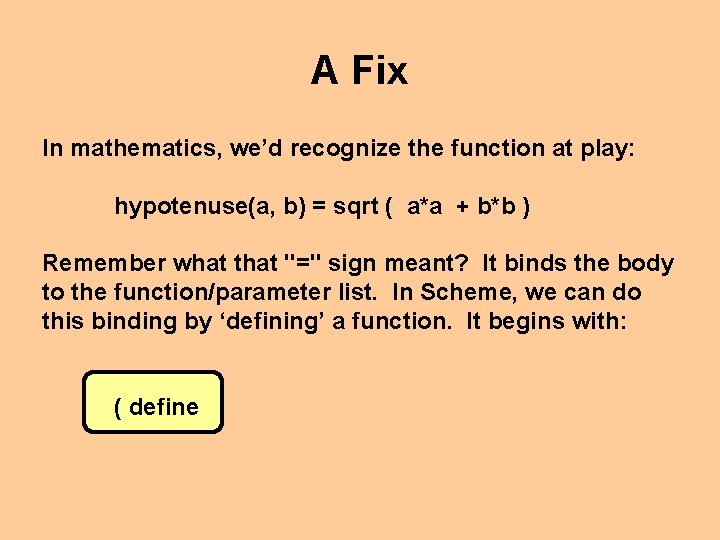 A Fix

In mathematics, we'd recognize the function at play:

hypotenuse(a, b) = sqrt ( a*a + b*b )

Remember what that "=" sign meant? It binds the body to the function/parameter list. In Scheme, we can do this binding by 'defining' a function. It begins with:

( define